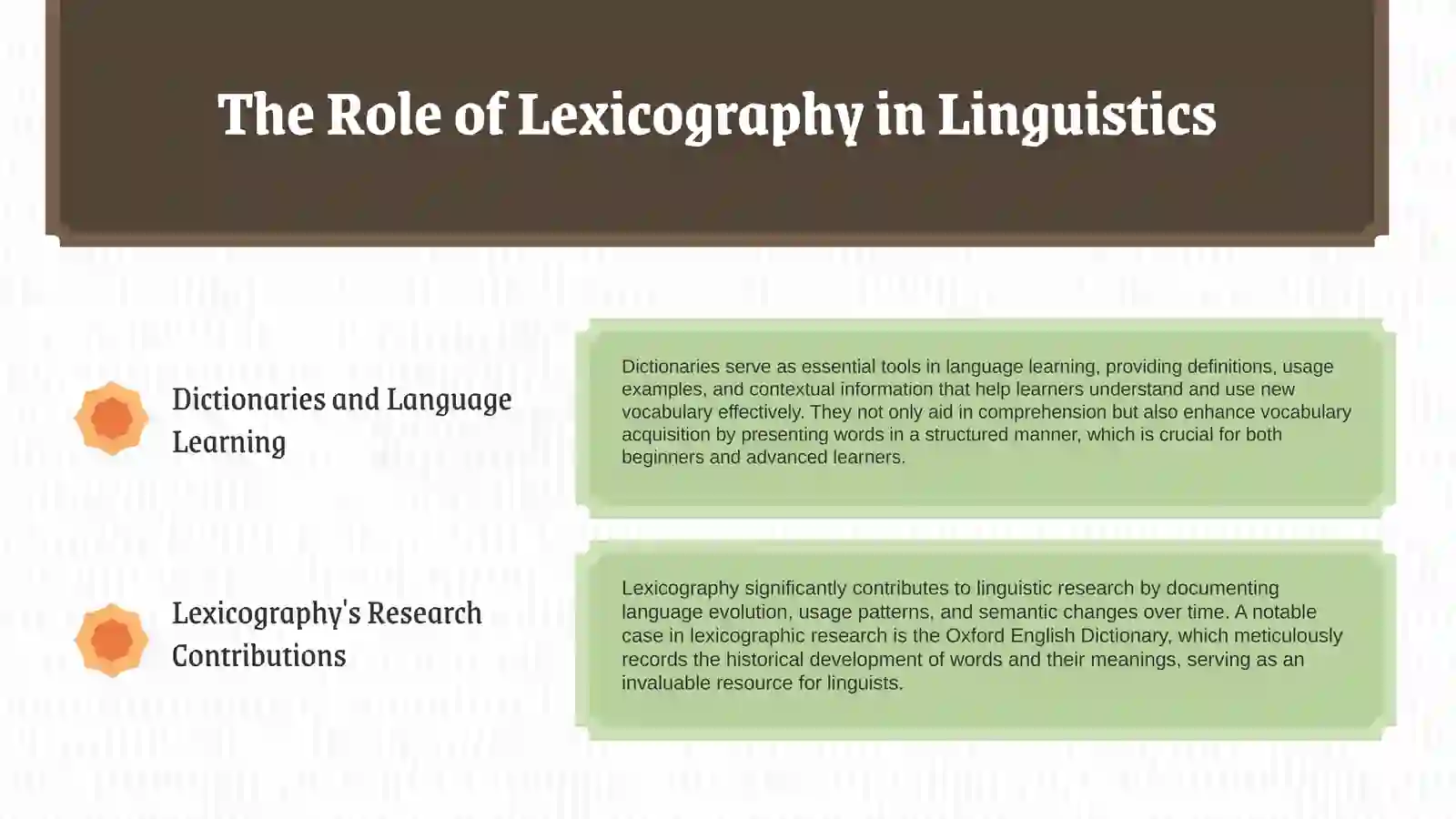 The Role of Lexicography in Linguistics

Dictionaries and Language Learning

Dictionaries serve as essential tools in language learning, providing definitions, usage examples, and contextual information that help learners understand and use new vocabulary effectively. They not only aid in comprehension but also enhance vocabulary acquisition by presenting words in a structured manner, which is crucial for both beginners and advanced learners.

Lexicography's Research Contributions

Lexicography significantly contributes to linguistic research by documenting language evolution, usage patterns, and semantic changes over time. A notable case in lexicographic research is the Oxford English Dictionary, which meticulously records the historical development of words and their meanings, serving as an invaluable resource for linguists.